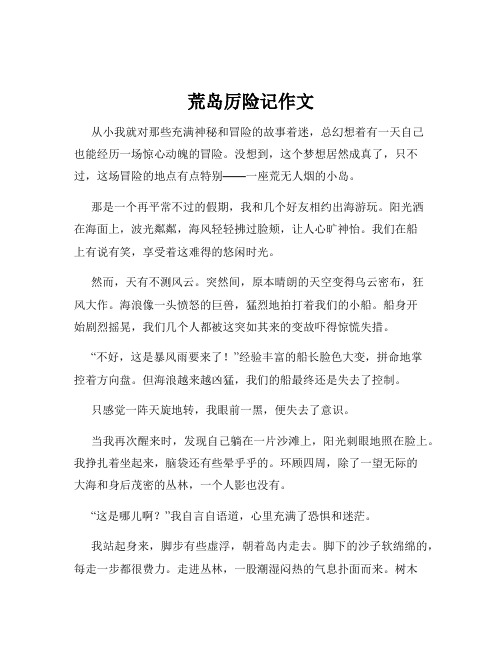 荒岛历险记作文

从小我就对那些充满神秘和冒险的故事着迷，总幻想着有一天自己也能经历一场惊心动魄的冒险。没想到，这个梦想居然成真了，只不过，这场冒险的地点有点特别——一座荒无人烟的小岛。

那是一个再平常不过的假期，我和几个好友相约出海游玩。阳光洒在海面上，波光粼粼，海风轻轻拂过脸颊，让人心旷神怡。我们在船上有说有笑，享受着这难得的悠闲时光。

然而，天有不测风云。突然间，原本晴朗的天空变得乌云密布，狂风大作。海浪像一头愤怒的巨兽，猛烈地拍打着我们的小船。船身开始剧烈摇晃，我们几个人都被这突如其来的变故吓得惊慌失措。

“不好，这是暴风雨要来了！”经验丰富的船长脸色大变，拼命地掌控着方向盘。但海浪越来越凶猛，我们的船最终还是失去了控制。

只感觉一阵天旋地转，我眼前一黑，便失去了意识。

当我再次醒来时，发现自己躺在一片沙滩上，阳光刺眼地照在脸上。我挣扎着坐起来，脑袋还有些晕乎乎的。环顾四周，除了一望无际的大海和身后茂密的丛林，一个人影也没有。

“这是哪儿啊？”我自言自语道，心里充满了恐惧和迷茫。

我站起身来，脚步有些虚浮，朝着岛内走去。脚下的沙子软绵绵的，每走一步都很费力。走进丛林，一股潮湿闷热的气息扑面而来。树木